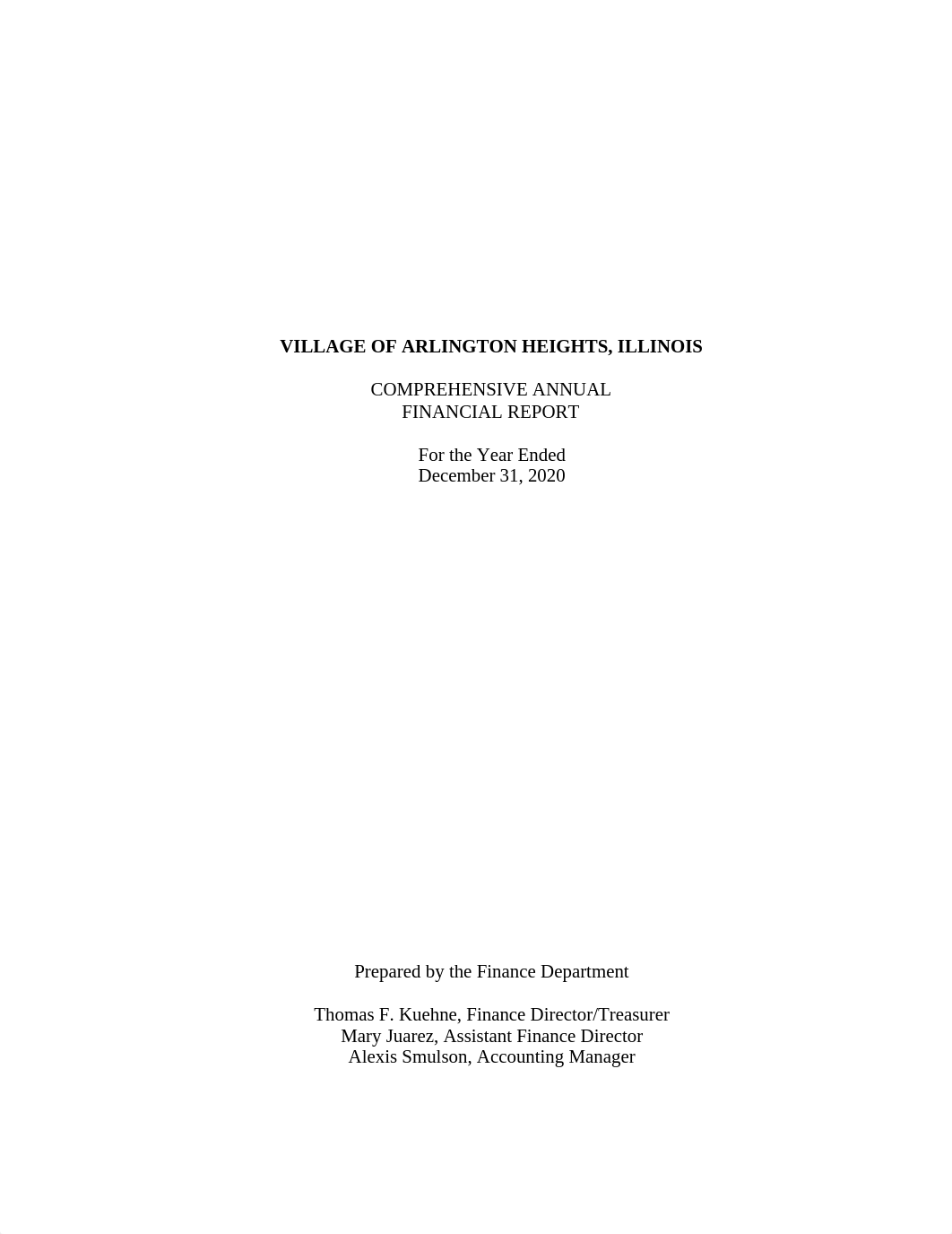 VILLAGE OF ARLINGTON HEIGHTS, ILLINOIS

COMPREHENSIVE ANNUAL
FINANCIAL REPORT

For the Year Ended
December 31, 2020

Prepared by the Finance Department

Thomas F. Kuehne, Finance Director/Treasurer
Mary Juarez, Assistant Finance Director
Alexis Smulson, Accounting Manager